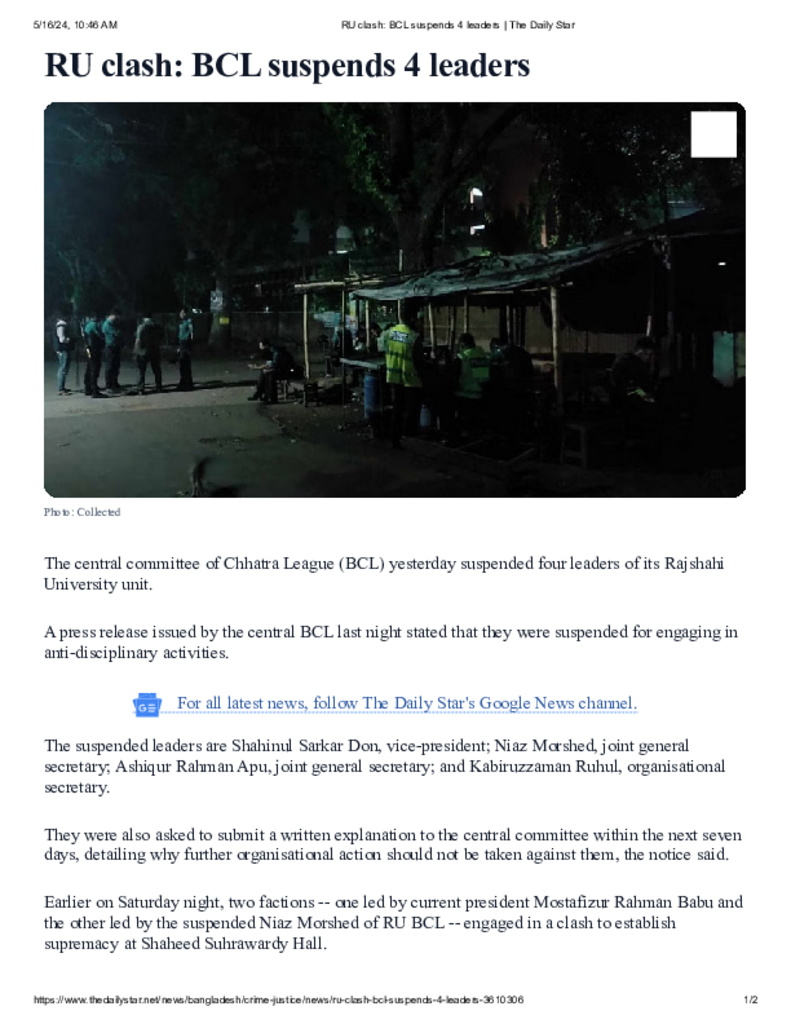 5/16/24, 10:46 AM

RU clash: BCL suspends 4 leaders | The Daily Star

RU clash: BCL suspends 4 leaders

Photo: Collected

The central committee of Chhatra League (BCL) yesterday suspended four leaders of its Rajshahi University unit.

A press release issued by the central BCL last night stated that they were suspended for engaging in anti-disciplinary activities.

For all latest news, follow The Daily Star's Google News channel.

The suspended leaders are Shahinul Sarkar Don, vice-president; Niaz Morshed, joint general secretary; Ashiqur Rahman Apu, joint general secretary; and Kabiruzzaman Ruhul, organisational secretary.

They were also asked to submit a written explanation to the central committee within the next seven days, detailing why further organisational action should not be taken against them, the notice said.

Earlier on Saturday night, two factions -- one led by current president Mostafizur Rahman Babu and the other led by the suspended Niaz Morshed of RU BCL -- engaged in a clash to establish supremacy at Shaheed Suhrawardy Hall.

https://www.thedailystar.net/news/bangladesh/crime-justice/news/ru-clash-bcl-suspends-4-leaders-3610306

1/2